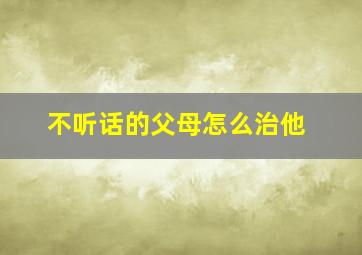 不听话的父母怎么治他